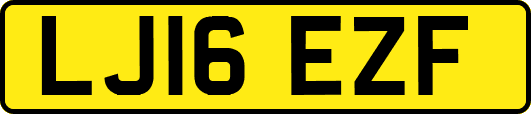 LJ16 EZF